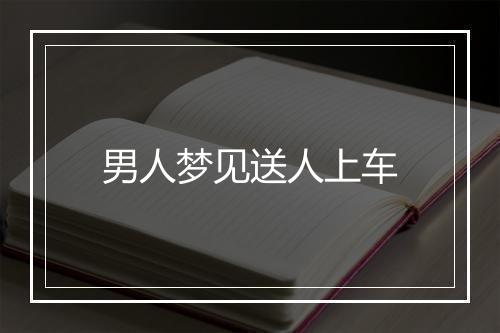 男人梦见送人上车